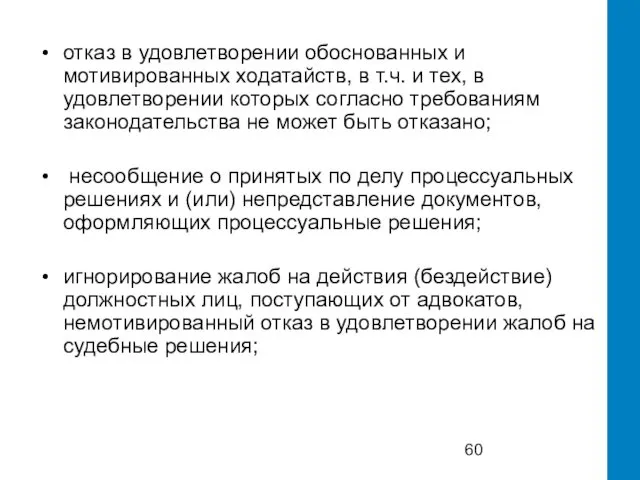 • отказ в удовлетворении обоснованных и мотивированных ходатайств, в т.ч. и тех, в удовлетворении которых согласно требованиям законодательства не может быть отказано;

• несообщение о принятых по делу процессуальных решениях и (или) непредставление документов, оформляющих процессуальные решения;

• игнорирование жалоб на действия (бездействие) должностных лиц, поступающих от адвокатов, немотивированный отказ в удовлетворении жалоб на судебные решения;

60